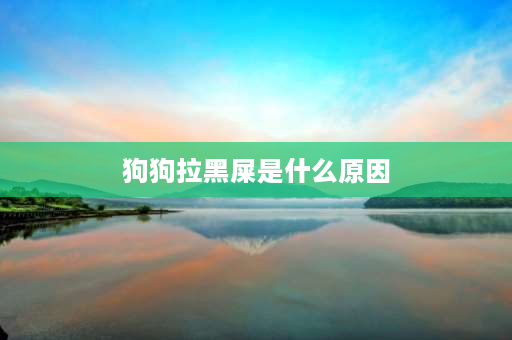 狗狗拉黑屎是什么原因